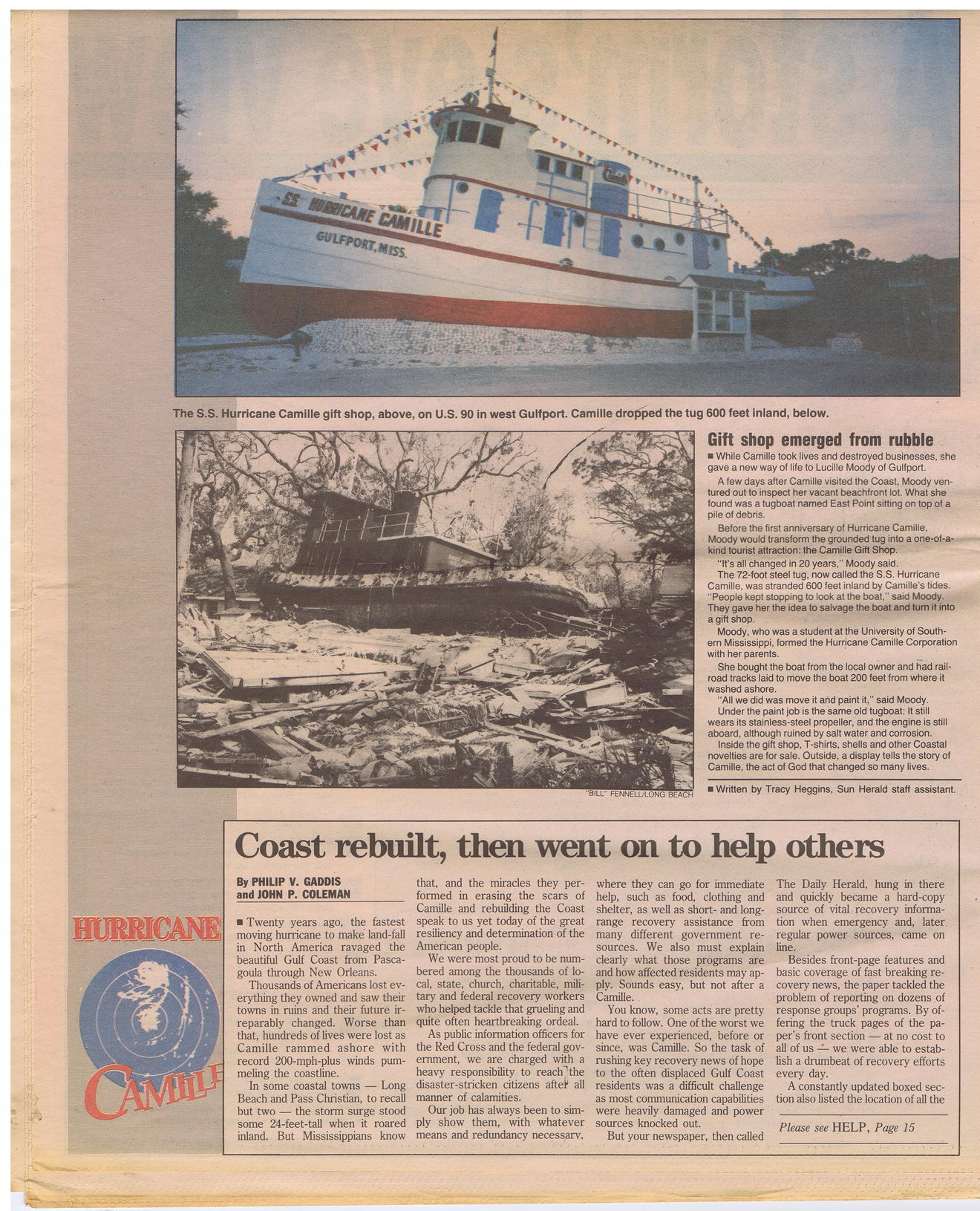 S.S. HURRICANE CAMILLE
GULFPORT, MISS.

The S.S. Hurricane Camille gift shop, above, on U.S. 90 in west Gulfport. Camille dropped the tug 600 feet inland, below.

"BILL" FENNELL/LONG BEACH

Gift shop emerged from rubble

■ While Camille took lives and destroyed businesses, she gave a new way of life to Lucille Moody of Gulfport.

A few days after Camille visited the Coast, Moody ventured out to inspect her vacant beachfront lot. What she found was a tugboat named East Point sitting on top of a pile of debris.

Before the first anniversary of Hurricane Camille, Moody would transform the grounded tug into a one-of-a-kind tourist attraction: the Camille Gift Shop.

"It's all changed in 20 years," Moody said.

The 72-foot steel tug, now called the S.S. Hurricane Camille, was stranded 600 feet inland by Camille's tides. "People kept stopping to look at the boat," said Moody. They gave her the idea to salvage the boat and turn it into a gift shop.

Moody, who was a student at the University of Southern Mississippi, formed the Hurricane Camille Corporation with her parents.

She bought the boat from the local owner and had railroad tracks laid to move the boat 200 feet from where it washed ashore.

"All we did was move it and paint it," said Moody.

Under the paint job is the same old tugboat: It still wears its stainless-steel propeller, and the engine is still aboard, although ruined by salt water and corrosion.

Inside the gift shop, T-shirts, shells and other Coastal novelties are for sale. Outside, a display tells the story of Camille, the act of God that changed so many lives.

■ Written by Tracy Heggins, Sun Herald staff assistant.

HURRICANE CAMILLE

Coast rebuilt, then went on to help others

By PHILIP V. GADDIS and JOHN P. COLEMAN

■ Twenty years ago, the fastest moving hurricane to make land-fall in North America ravaged the beautiful Gulf Coast from Pascagoula through New Orleans.

Thousands of Americans lost everything they owned and saw their towns in ruins and their future irreparably changed. Worse than that, hundreds of lives were lost as Camille rammed ashore with record 200-mph-plus winds pummeling the coastline.

In some coastal towns — Long Beach and Pass Christian, to recall but two — the storm surge stood some 24-feet-tall when it roared inland. But Mississippians know that, and the miracles they performed in erasing the scars of Camille and rebuilding the Coast speak to us yet today of the great resiliency and determination of the American people.

We were most proud to be numbered among the thousands of local, state, church, charitable, military and federal recovery workers who helped tackle that grueling and quite often heartbreaking ordeal.

As public information officers for the Red Cross and the federal government, we are charged with a heavy responsibility to reach the disaster-stricken citizens after all manner of calamities.

Our job has always been to simply show them, with whatever means and redundancy necessary, where they can go for immediate help, such as food, clothing and shelter, as well as short- and long-range recovery assistance from many different government resources. We also must explain clearly what those programs are and how affected residents may apply. Sounds easy, but not after a Camille.

You know, some acts are pretty hard to follow. One of the worst we have ever experienced, before or since, was Camille. So the task of rushing key recovery news of hope to the often displaced Gulf Coast residents was a difficult challenge as most communication capabilities were heavily damaged and power sources knocked out.

But your newspaper, then called The Daily Herald, hung in there and quickly became a hard-copy source of vital recovery information when emergency and, later regular power sources, came on line.

Besides front-page features and basic coverage of fast breaking recovery news, the paper tackled the problem of reporting on dozens of response groups' programs. By offering the truck pages of the paper's front section — at no cost to all of us — we were able to establish a drumbeat of recovery efforts every day.

A constantly updated boxed section also listed the location of all the

Please see HELP, Page 15